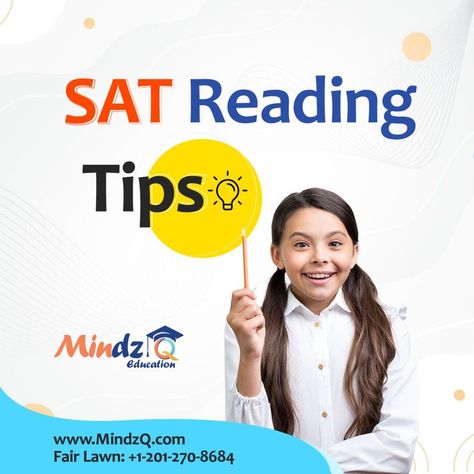 SAT Reading

Tips

MindzQ
Education

www.MindzQ.com
Fair Lawn: +1-201-270-8684